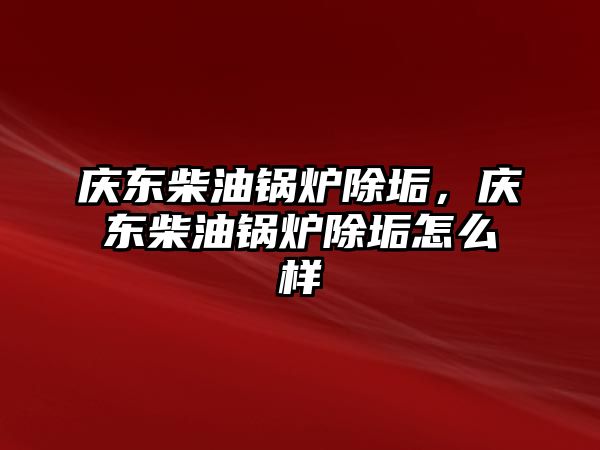 庆东柴油锅炉除垢，庆东柴油锅炉除垢怎么样